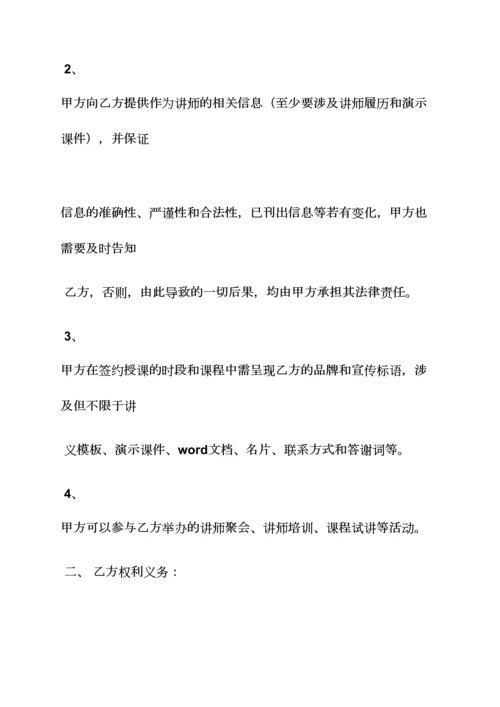 2、

甲方向乙方提供作为讲师的相关信息（至少要涉及讲师履历和演示课件），并保证

信息的准确性、严谨性和合法性，已刊出信息等若有变化，甲方也需要及时告知

乙方，否则，由此导致的一切后果，均由甲方承担其法律责任。

3、

甲方在签约授课的时段和课程中需呈现乙方的品牌和宣传标语，涉及但不限于讲

义模板、演示课件、word文档、名片、联系方式和答谢词等。

4、

甲方可以参与乙方举办的讲师聚会、讲师培训、课程试讲等活动。

二、 乙方权利义务：